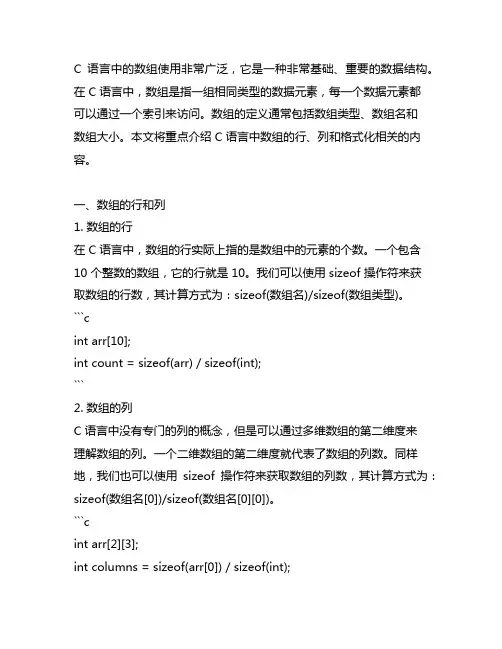 C 语言中的数组使用非常广泛，它是一种非常基础、重要的数据结构。在 C 语言中，数组是指一组相同类型的数据元素，每一个数据元素都可以通过一个索引来访问。数组的定义通常包括数组类型、数组名和数组大小。本文将重点介绍 C 语言中数组的行、列和格式化相关的内容。

一、数组的行和列
1. 数组的行
在 C 语言中，数组的行实际上指的是数组中的元素的个数。一个包含 10 个整数的数组，它的行就是 10。我们可以使用 sizeof 操作符来获取数组的行数，其计算方式为：sizeof(数组名)/sizeof(数组类型)。
```c
int arr[10];
int count = sizeof(arr) / sizeof(int);
```
2. 数组的列
C 语言中没有专门的列的概念，但是可以通过多维数组的第二维度来理解数组的列。一个二维数组的第二维度就代表了数组的列数。同样地，我们也可以使用 sizeof 操作符来获取数组的列数，其计算方式为：sizeof(数组名[0])/sizeof(数组名[0][0])。
```c
int arr[2][3];
int columns = sizeof(arr[0]) / sizeof(int);